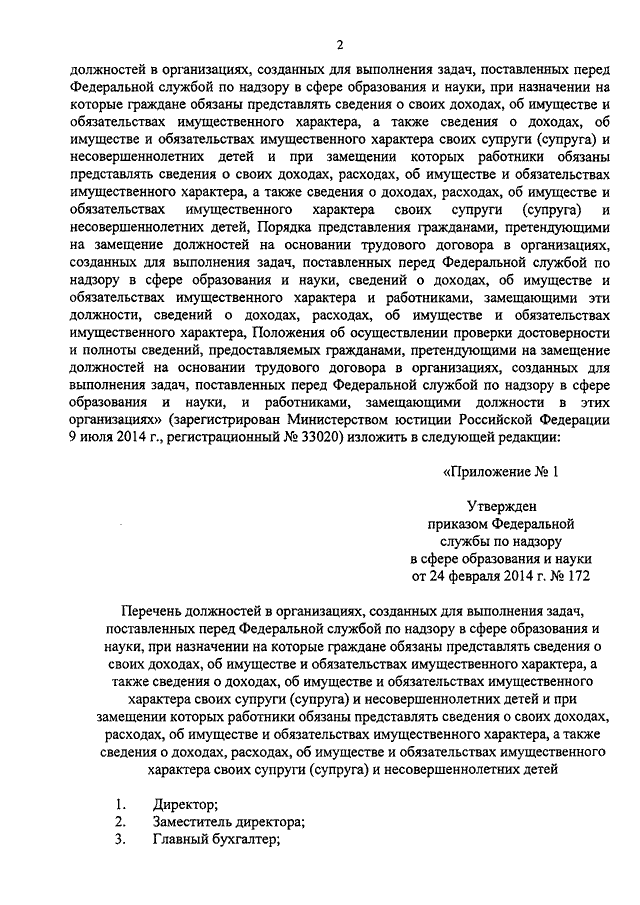 2

должностей в организациях, созданных для выполнения задач, поставленных перед Федеральной службой по надзору в сфере образования и науки, при назначении на которые граждане обязаны представлять сведения о своих доходах, об имуществе и обязательствах имущественного характера, а также сведения о доходах, об имуществе и обязательствах имущественного характера своих супруги (супруга) и несовершеннолетних детей и при замещении которых работники обязаны представлять сведения о своих доходах, расходах, об имуществе и обязательствах имущественного характера, а также сведения о доходах, расходах, об имуществе и обязательствах имущественного характера своих супруги (супруга) и несовершеннолетних детей, Порядка представления гражданами, претендующими на замещение должностей на основании трудового договора в организациях, созданных для выполнения задач, поставленных перед Федеральной службой по надзору в сфере образования и науки, сведений о доходах, об имуществе и обязательствах имущественного характера и работниками, замещающими эти должности, сведений о доходах, расходах, об имуществе и обязательствах имущественного характера, Положения об осуществлении проверки достоверности и полноты сведений, предоставляемых гражданами, претендующими на замещение должностей на основании трудового договора в организациях, созданных для выполнения задач, поставленных перед Федеральной службой по надзору в сфере образования и науки, и работниками, замещающими должности в этих организациях» (зарегистрирован Министерством юстиции Российской Федерации 9 июля 2014 г., регистрационный № 33020) изложить в следующей редакции:

«Приложение № 1

Утвержден
приказом Федеральной
службы по надзору
в сфере образования и науки
от 24 февраля 2014 г. № 172

Перечень должностей в организациях, созданных для выполнения задач, поставленных перед Федеральной службой по надзору в сфере образования и науки, при назначении на которые граждане обязаны представлять сведения о своих доходах, об имуществе и обязательствах имущественного характера, а также сведения о доходах, об имуществе и обязательствах имущественного характера своих супруги (супруга) и несовершеннолетних детей и при замещении которых работники обязаны представлять сведения о своих доходах, расходах, об имуществе и обязательствах имущественного характера, а также сведения о доходах, расходах, об имуществе и обязательствах имущественного характера своих супруги (супруга) и несовершеннолетних детей

1. Директор;
2. Заместитель директора;
3. Главный бухгалтер;